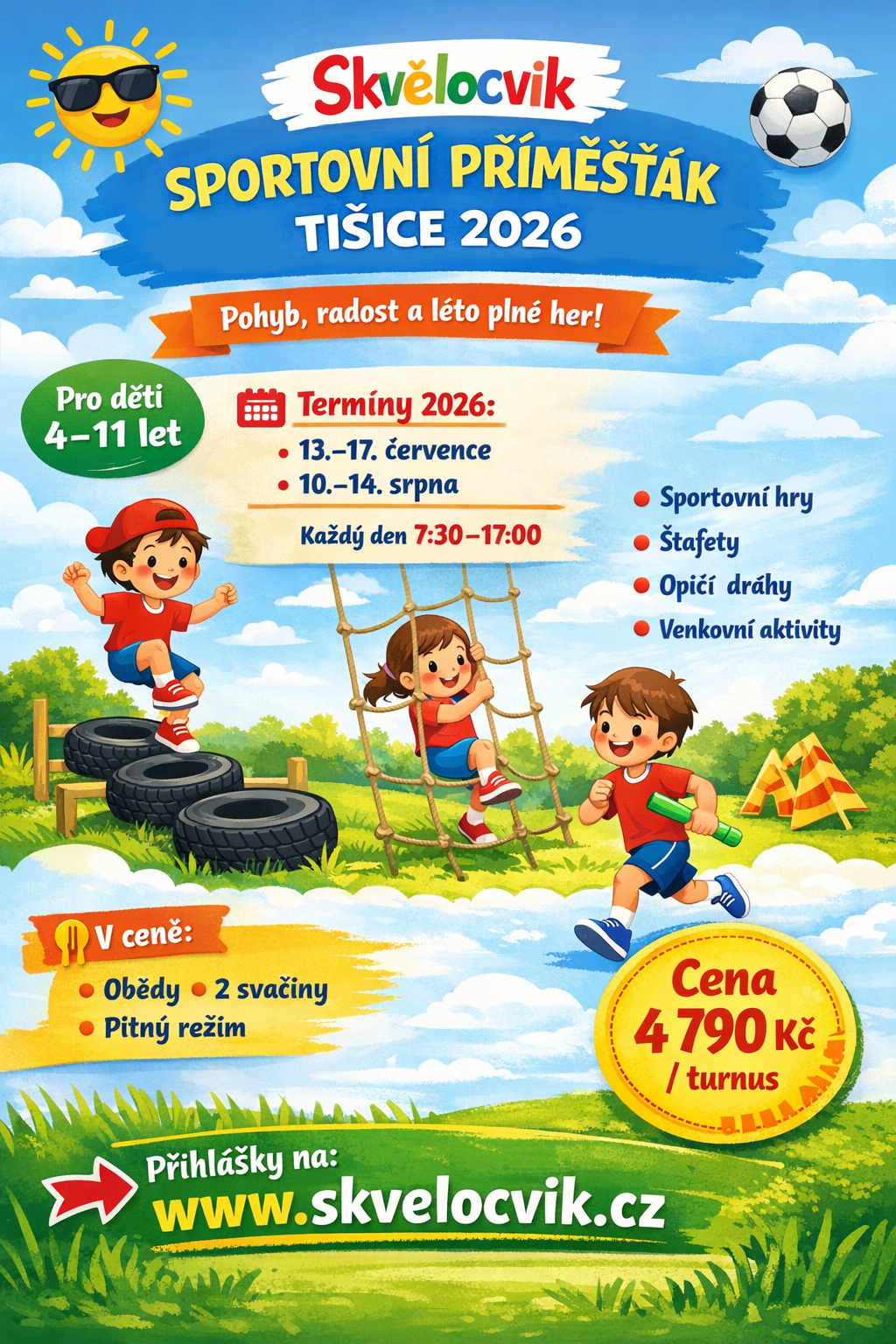 Skvělocvik

SPORTOVNÍ PŘÍMĚŠŤÁK
TIŠICE 2026

Pohyb, radost a léto plné her!

Pro děti 4–11 let

Termíny 2026:
• 13.–17. července
• 10.–14. srpna

Každý den 7:30–17:00

• Sportovní hry
• Štafety
• Opičí dráhy
• Venkovní aktivity

V ceně:
• Obědy • 2 svačiny
• Pitný režim

Cena 4 790 Kč / turnus

Přihlášky na:
www.skvelocvik.cz